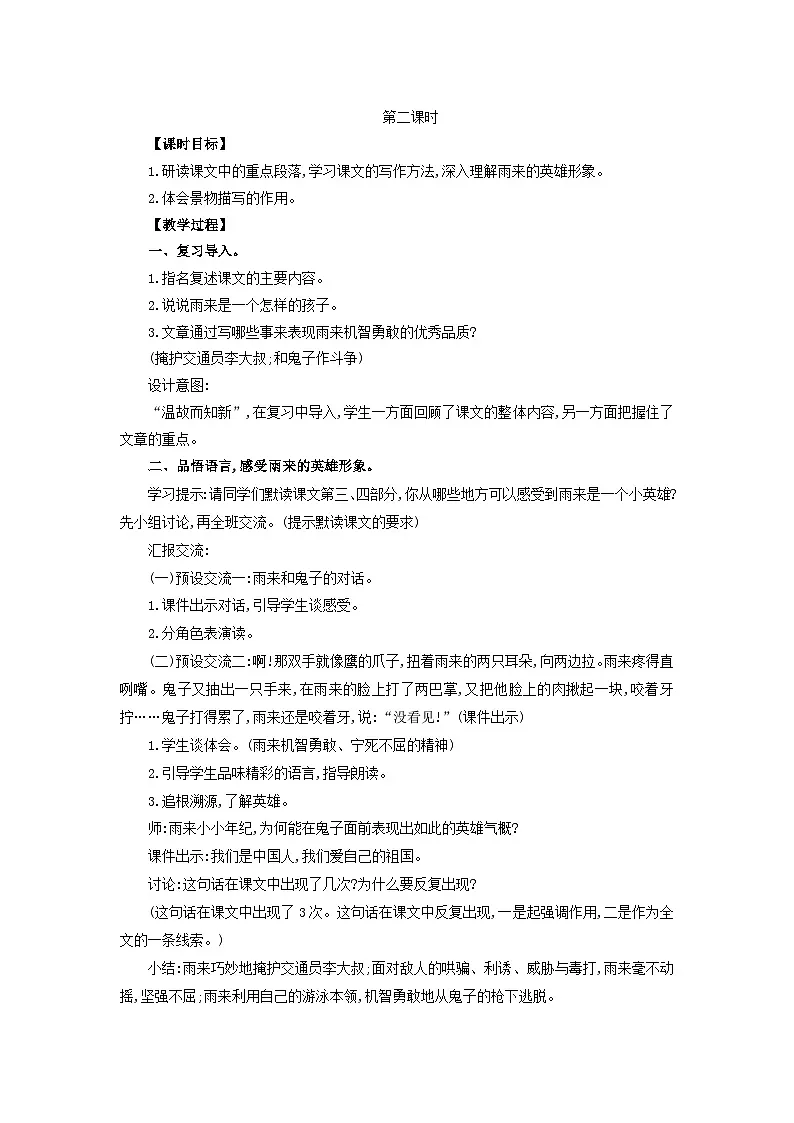 第二课时

【课时目标】

1.研读课文中的重点段落,学习课文的写作方法,深入理解雨来的英雄形象。

2.体会景物描写的作用。

【教学过程】

一、复习导入。

1.指名复述课文的主要内容。

2.说说雨来是一个怎样的孩子。

3.文章通过写哪些事来表现雨来机智勇敢的优秀品质?

(掩护交通员李大叔;和鬼子作斗争)

设计意图:

“温故而知新”,在复习中导入,学生一方面回顾了课文的整体内容,另一方面把握住了文章的重点。

二、品悟语言,感受雨来的英雄形象。

学习提示:请同学们默读课文第三、四部分,你从哪些地方可以感受到雨来是一个小英雄?先小组讨论,再全班交流。(提示默读课文的要求)

汇报交流:

(一)预设交流一:雨来和鬼子的对话。

1.课件出示对话,引导学生谈感受。

2.分角色表演读。

(二)预设交流二:啊!那双手就像鹰的爪子,扭着雨来的两只耳朵,向两边拉。雨来疼得直咧嘴。鬼子又抽出一只手来,在雨来的脸上打了两巴掌,又把他脸上的肉揪起一块,咬着牙拧……鬼子打得累了,雨来还是咬着牙,说:“没看见!”(课件出示)

1.学生谈体会。(雨来机智勇敢、宁死不屈的精神)

2.引导学生品味精彩的语言,指导朗读。

3.追根溯源,了解英雄。

师:雨来小小年纪,为何能在鬼子面前表现出如此的英雄气概?

课件出示:我们是中国人,我们爱自己的祖国。

讨论:这句话在课文中出现了几次?为什么要反复出现?

(这句话在课文中出现了3次。这句话在课文中反复出现,一是起强调作用,二是作为全文的一条线索。)

小结:雨来巧妙地掩护交通员李大叔;面对敌人的哄骗、利诱、威胁与毒打,雨来毫不动摇,坚强不屈;雨来利用自己的游泳本领,机智勇敢地从鬼子的枪下逃脱。